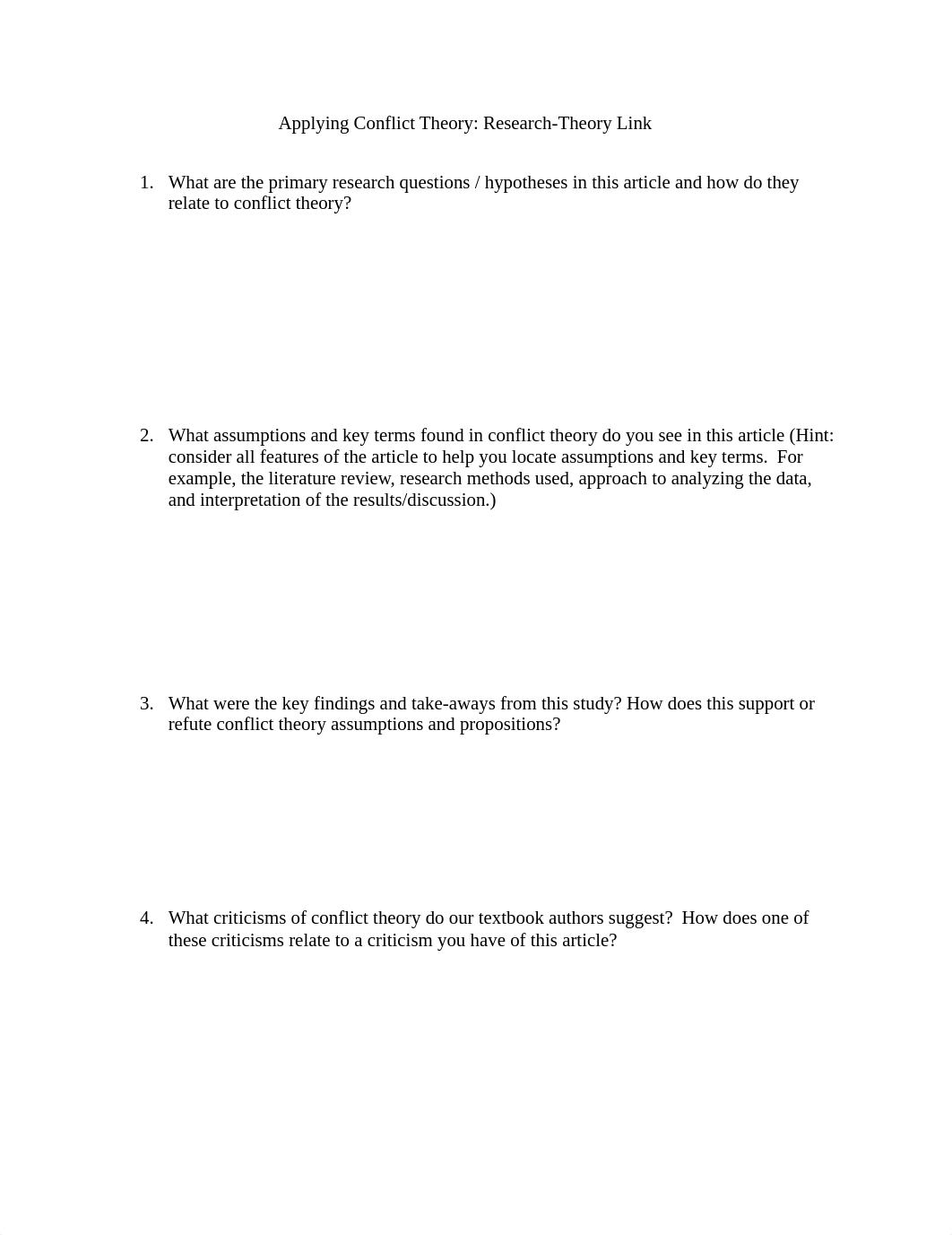 Applying Conflict Theory: Research-Theory Link

1. What are the primary research questions / hypotheses in this article and how do they relate to conflict theory?

2. What assumptions and key terms found in conflict theory do you see in this article (Hint: consider all features of the article to help you locate assumptions and key terms. For example, the literature review, research methods used, approach to analyzing the data, and interpretation of the results/discussion.)

3. What were the key findings and take-aways from this study? How does this support or refute conflict theory assumptions and propositions?

4. What criticisms of conflict theory do our textbook authors suggest? How does one of these criticisms relate to a criticism you have of this article?